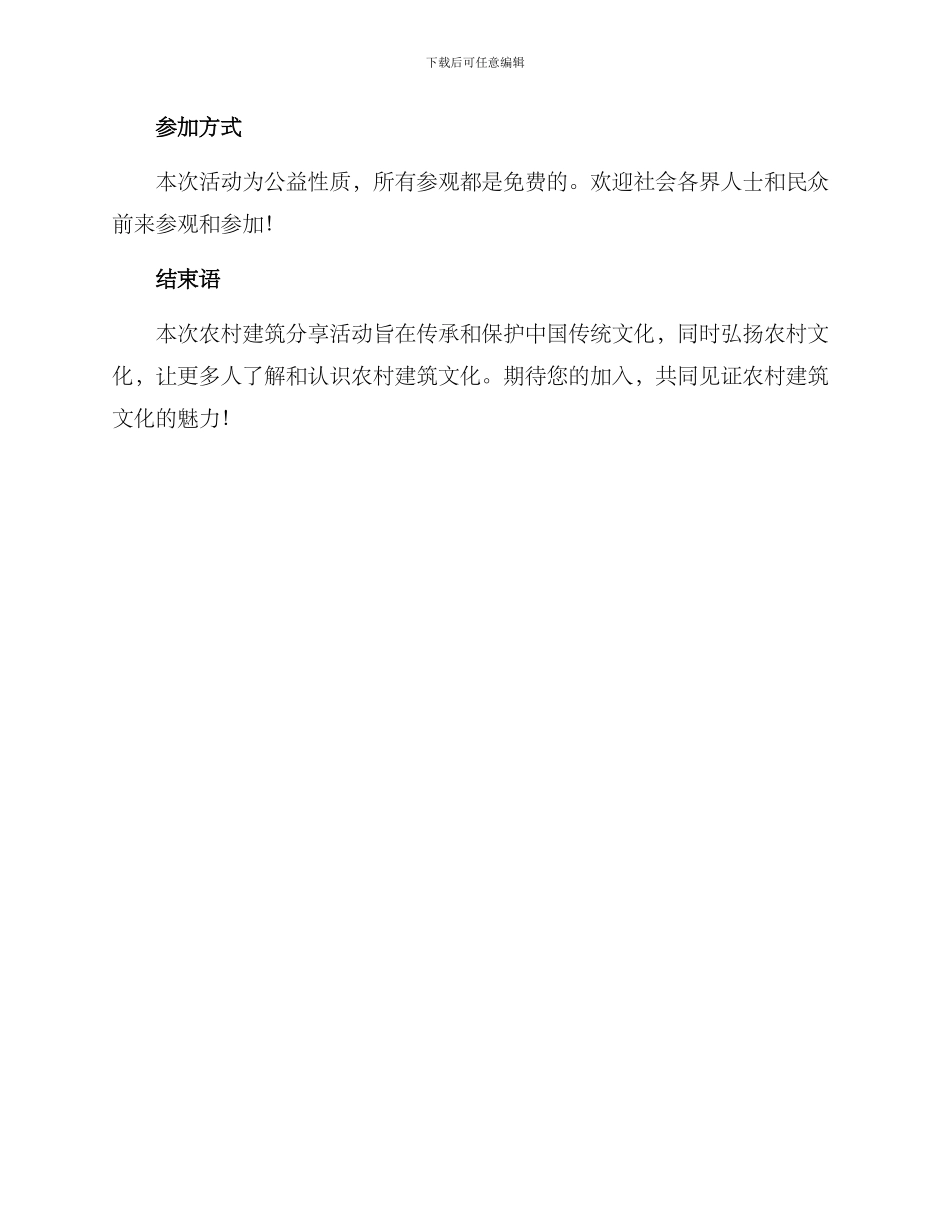 下载后可任意编辑

参加方式

本次活动为公益性质，所有参观都是免费的。欢迎社会各界人士和民众前来参观和参加!

结束语

本次农村建筑分享活动旨在传承和保护中国传统文化，同时弘扬农村文化，让更多人了解和认识农村建筑文化。期待您的加入，共同见证农村建筑文化的魅力!